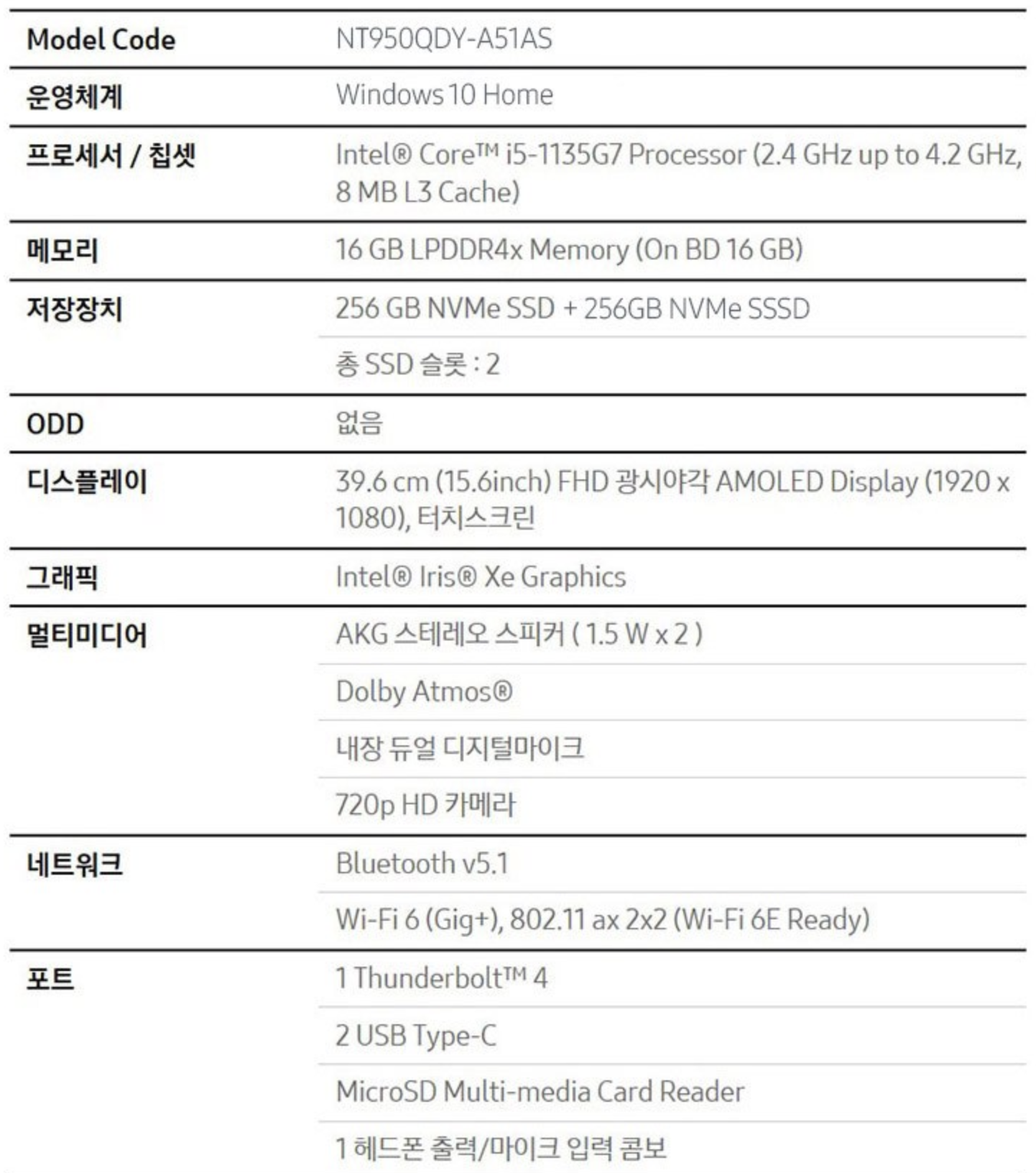 | Model Code | NT950QDY-A51AS |
|---|---|
| 운영체계 | Windows 10 Home |
| 프로세서 / 칩셋 | Intel® Core™ i5-1135G7 Processor (2.4 GHz up to 4.2 GHz, 8 MB L3 Cache) |
| 메모리 | 16 GB LPDDR4x Memory (On BD 16 GB) |
| 저장장치 | 256 GB NVMe SSD + 256GB NVMe SSSD |
| | 총 SSD 슬롯 : 2 |
| ODD | 없음 |
| 디스플레이 | 39.6 cm (15.6inch) FHD 광시야각 AMOLED Display (1920 x 1080), 터치스크린 |
| 그래픽 | Intel® Iris® Xe Graphics |
| 멀티미디어 | AKG 스테레오 스피커 ( 1.5 W x 2 ) |
| | Dolby Atmos® |
| | 내장 듀얼 디지털마이크 |
| | 720p HD 카메라 |
| 네트워크 | Bluetooth v5.1 |
| | Wi-Fi 6 (Gig+), 802.11 ax 2x2 (Wi-Fi 6E Ready) |
| 포트 | 1 Thunderbolt™ 4 |
| | 2 USB Type-C |
| | MicroSD Multi-media Card Reader |
| | 1 헤드폰 출력/마이크 입력 콤보 |